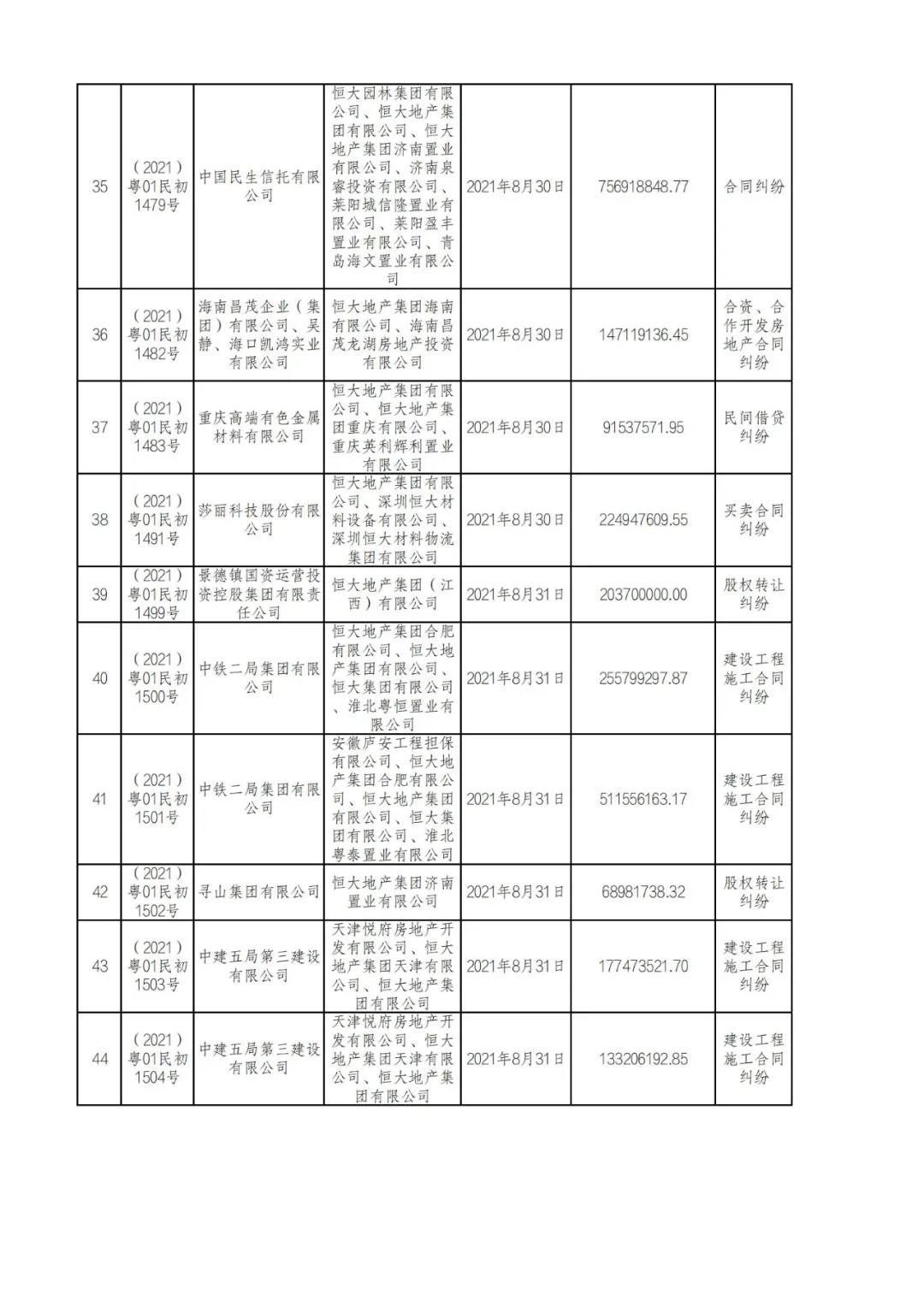 | | | | | | | |
|---|---|---|---|---|---|---|
| 35 | （2021）粤01民初1479号 | 中国民生信托有限公司 | 恒大园林集团有限公司、恒大地产集团有限公司、恒大地产集团济南置业有限公司、济南泉睿投资有限公司、莱阳城信隆置业有限公司、莱阳盈丰置业有限公司、青岛海文置业有限公司 | 2021年8月30日 | 756918848.77 | 合同纠纷 |
| 36 | （2021）粤01民初1482号 | 海南昌茂企业（集团）有限公司、吴静、海口凯鸿实业有限公司 | 恒大地产集团海南有限公司、海南昌茂龙湖房地产投资有限公司 | 2021年8月30日 | 147119136.45 | 合资、合作开发房地产合同纠纷 |
| 37 | （2021）粤01民初1483号 | 重庆高端有色金属材料有限公司 | 恒大地产集团有限公司、恒大地产集团重庆有限公司、重庆英利辉利置业有限公司 | 2021年8月30日 | 91537571.95 | 民间借贷纠纷 |
| 38 | （2021）粤01民初1491号 | 莎丽科技股份有限公司 | 恒大地产集团有限公司、深圳恒大材料设备有限公司、深圳恒大材料物流集团有限公司 | 2021年8月30日 | 224947609.55 | 买卖合同纠纷 |
| 39 | （2021）粤01民初1499号 | 景德镇国资运营投资控股集团有限责任公司 | 恒大地产集团（江西）有限公司 | 2021年8月31日 | 203700000.00 | 股权转让纠纷 |
| 40 | （2021）粤01民初1500号 | 中铁二局集团有限公司 | 恒大地产集团合肥有限公司、恒大地产集团有限公司、恒大集团有限公司、淮北粤恒置业有限公司 | 2021年8月31日 | 255799297.87 | 建设工程施工合同纠纷 |
| 41 | （2021）粤01民初1501号 | 中铁二局集团有限公司 | 安徽庐安工程担保有限公司、恒大地产集团合肥有限公司、恒大地产集团有限公司、恒大集团有限公司、淮北粤泰置业有限公司 | 2021年8月31日 | 511556163.17 | 建设工程施工合同纠纷 |
| 42 | （2021）粤01民初1502号 | 寻山集团有限公司 | 恒大地产集团济南置业有限公司 | 2021年8月31日 | 68981738.32 | 股权转让纠纷 |
| 43 | （2021）粤01民初1503号 | 中建五局第三建设有限公司 | 天津悦府房地产开发有限公司、恒大地产集团天津有限公司、恒大地产集团有限公司 | 2021年8月31日 | 177473521.70 | 建设工程施工合同纠纷 |
| 44 | （2021）粤01民初1504号 | 中建五局第三建设有限公司 | 天津悦府房地产开发有限公司、恒大地产集团天津有限公司、恒大地产集团有限公司 | 2021年8月31日 | 133206192.85 | 建设工程施工合同纠纷 |